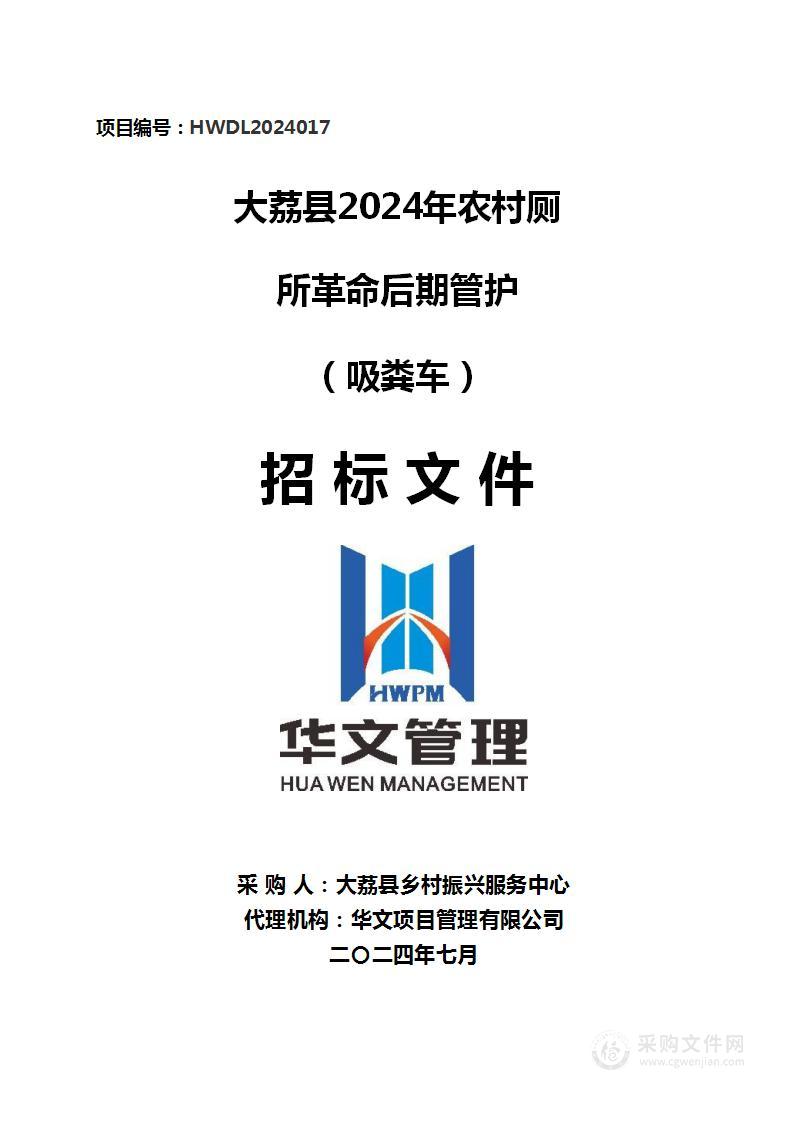 项目编号：HWDL2024017

大荔县2024年农村厕

所革命后期管护

（吸粪车）

招 标 文 件

HWPM

华文管理

HUA WEN MANAGEMENT

采 购 人：大荔县乡村振兴服务中心
代理机构：华文项目管理有限公司
二〇二四年七月

采购文件网
www.cgwenjian.com